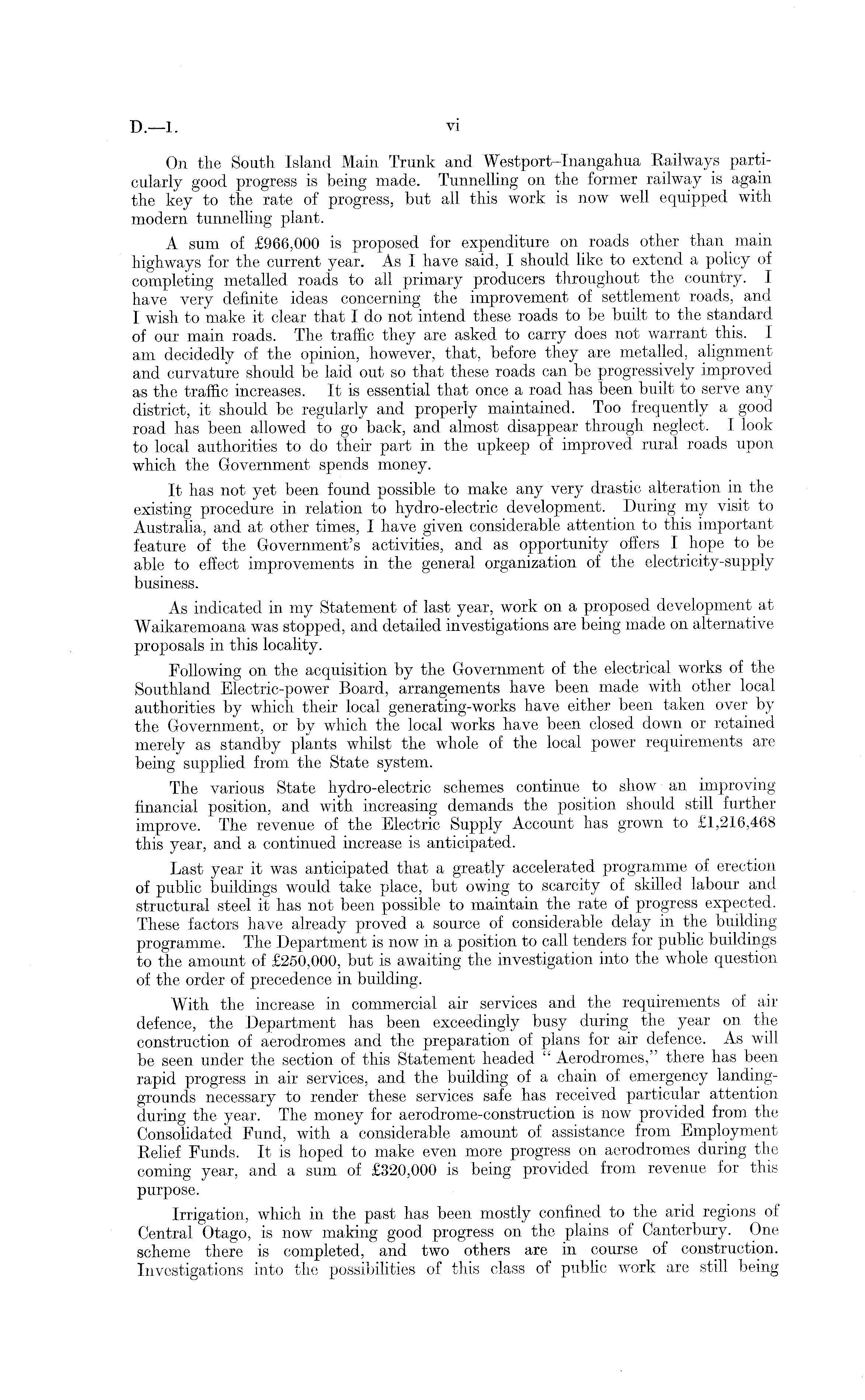 D.—1. vi

On the South Island Main Trunk and Westport–Inangahua Railways particularly good progress is being made. Tunnelling on the former railway is again the key to the rate of progress, but all this work is now well equipped with modern tunnelling plant.

A sum of £966,000 is proposed for expenditure on roads other than main highways for the current year. As I have said, I should like to extend a policy of completing metalled roads to all primary producers throughout the country. I have very definite ideas concerning the improvement of settlement roads, and I wish to make it clear that I do not intend these roads to be built to the standard of our main roads. The traffic they are asked to carry does not warrant this. I am decidedly of the opinion, however, that, before they are metalled, alignment and curvature should be laid out so that these roads can be progressively improved as the traffic increases. It is essential that once a road has been built to serve any district, it should be regularly and properly maintained. Too frequently a good road has been allowed to go back, and almost disappear through neglect. I look to local authorities to do their part in the upkeep of improved rural roads upon which the Government spends money.

It has not yet been found possible to make any very drastic alteration in the existing procedure in relation to hydro-electric development. During my visit to Australia, and at other times, I have given considerable attention to this important feature of the Government's activities, and as opportunity offers I hope to be able to effect improvements in the general organization of the electricity-supply business.

As indicated in my Statement of last year, work on a proposed development at Waikaremoana was stopped, and detailed investigations are being made on alternative proposals in this locality.

Following on the acquisition by the Government of the electrical works of the Southland Electric-power Board, arrangements have been made with other local authorities by which their local generating-works have either been taken over by the Government, or by which the local works have been closed down or retained merely as standby plants whilst the whole of the local power requirements are being supplied from the State system.

The various State hydro-electric schemes continue to show an improving financial position, and with increasing demands the position should still further improve. The revenue of the Electric Supply Account has grown to £1,216,468 this year, and a continued increase is anticipated.

Last year it was anticipated that a greatly accelerated programme of erection of public buildings would take place, but owing to scarcity of skilled labour and structural steel it has not been possible to maintain the rate of progress expected. These factors have already proved a source of considerable delay in the building programme. The Department is now in a position to call tenders for public buildings to the amount of £250,000, but is awaiting the investigation into the whole question of the order of precedence in building.

With the increase in commercial air services and the requirements of air defence, the Department has been exceedingly busy during the year on the construction of aerodromes and the preparation of plans for air defence. As will be seen under the section of this Statement headed "Aerodromes," there has been rapid progress in air services, and the building of a chain of emergency landing-grounds necessary to render these services safe has received particular attention during the year. The money for aerodrome-construction is now provided from the Consolidated Fund, with a considerable amount of assistance from Employment Relief Funds. It is hoped to make even more progress on aerodromes during the coming year, and a sum of £320,000 is being provided from revenue for this purpose.

Irrigation, which in the past has been mostly confined to the arid regions of Central Otago, is now making good progress on the plains of Canterbury. One scheme there is completed, and two others are in course of construction. Investigations into the possibilities of this class of public work are still being